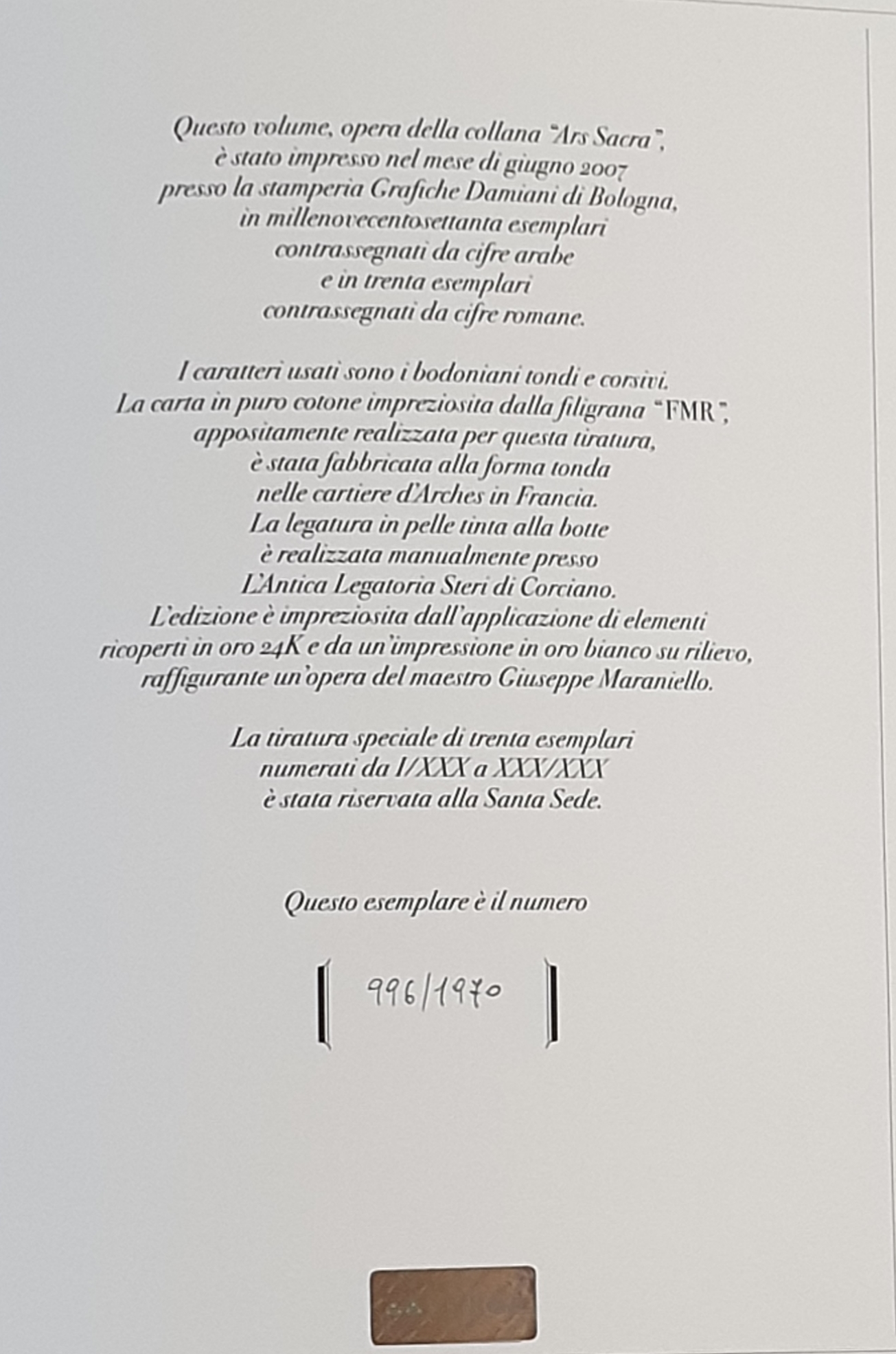 Questo volume, opera della collana "Ars Sacra", è stato impresso nel mese di giugno 2007 presso la stamperia Grafiche Damiani di Bologna, in millenovecentosettanta esemplari contrassegnati da cifre arabe e in trenta esemplari contrassegnati da cifre romane.

I caratteri usati sono i bodoniani tondi e corsivi. La carta in puro cotone impreziosita dalla filigrana "FMR", appositamente realizzata per questa tiratura, è stata fabbricata alla forma tonda nelle cartiere d'Arches in Francia. La legatura in pelle tinta alla botte è realizzata manualmente presso L'Antica Legatoria Steri di Corciano. L'edizione è impreziosita dall'applicazione di elementi ricoperti in oro 24K e da un'impressione in oro bianco su rilievo, raffigurante un'opera del maestro Giuseppe Maraniello.

La tiratura speciale di trenta esemplari numerati da I/XXX a XXX/XXX è stata riservata alla Santa Sede.

Questo esemplare è il numero

996/1970